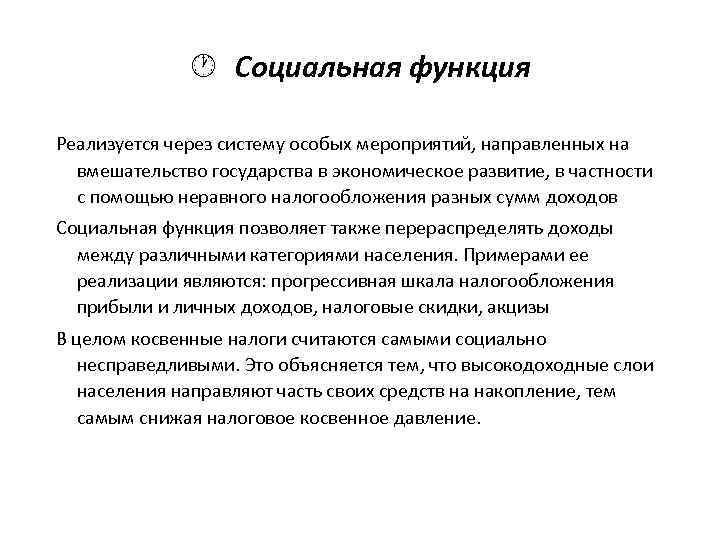 Социальная функция

Реализуется через систему особых мероприятий, направленных на вмешательство государства в экономическое развитие, в частности с помощью неравного налогообложения разных сумм доходов

Социальная функция позволяет также перераспределять доходы между различными категориями населения. Примерами ее реализации являются: прогрессивная шкала налогообложения прибыли и личных доходов, налоговые скидки, акцизы

В целом косвенные налоги считаются самыми социально несправедливыми. Это объясняется тем, что высокодоходные слои населения направляют часть своих средств на накопление, тем самым снижая налоговое косвенное давление.